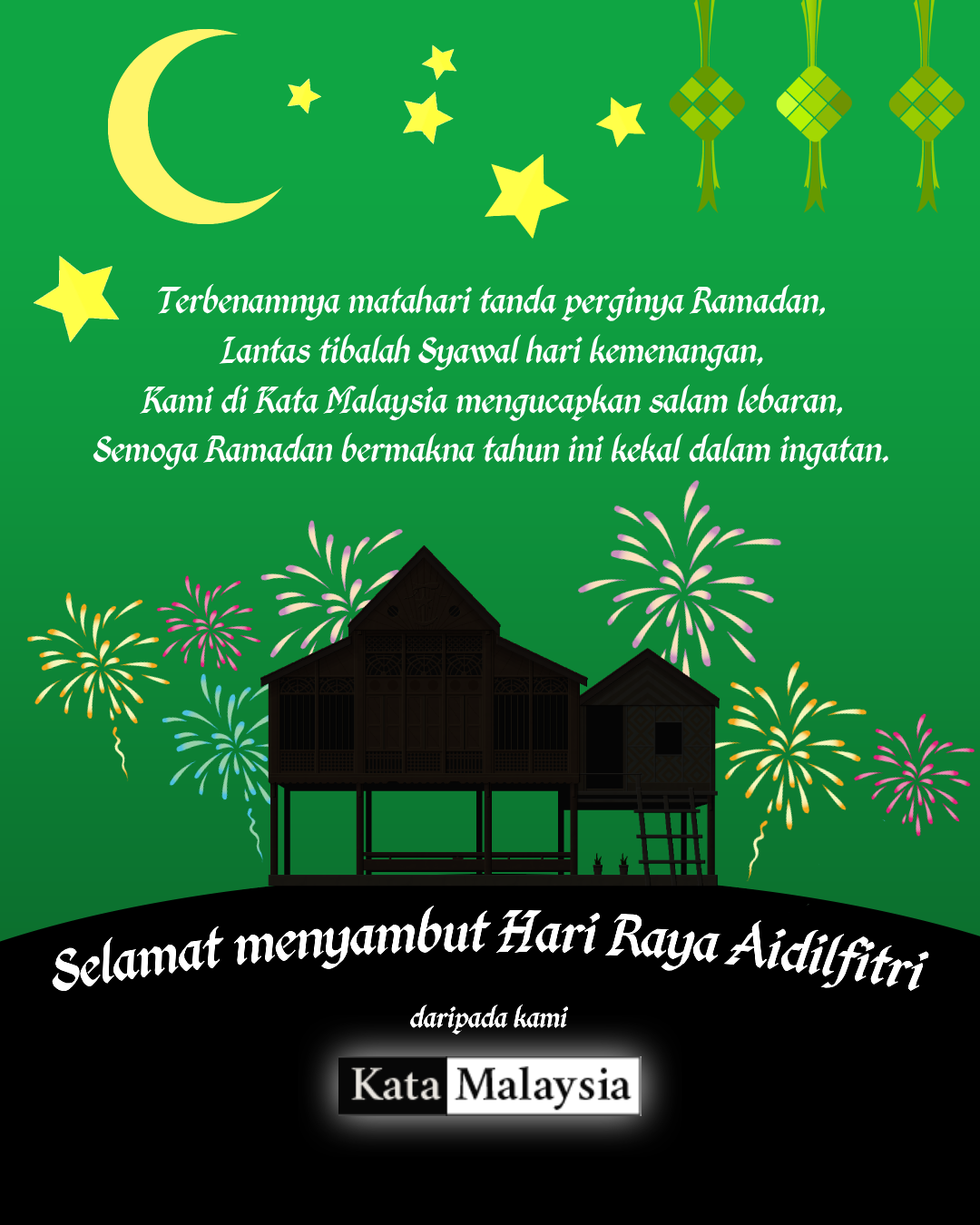 Terbenamnya matahari tanda perginya Ramadan,
Lantas tibalah Syawal hari kemenangan,
Kami di Kata Malaysia mengucapkan salam lebaran,
Semoga Ramadan bermakna tahun ini kekal dalam ingatan.

Selamat menyambut Hari Raya Aidilfitri

daripada kami

Kata Malaysia